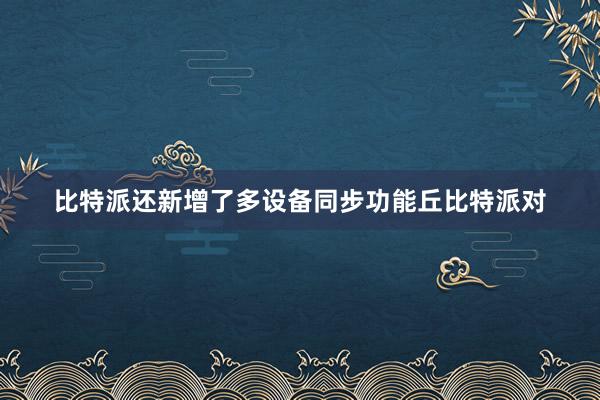 比特派还新增了多设备同步功能丘比特派对